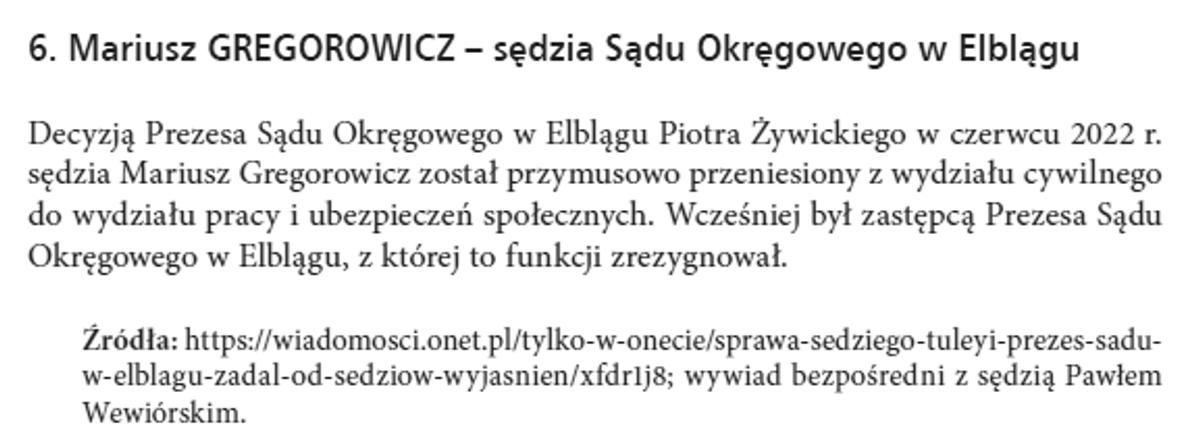 6. Mariusz GREGOROWICZ – sędzia Sądu Okręgowego w Elblągu

Decyzją Prezesa Sądu Okręgowego w Elblągu Piotra Żywickiego w czerwcu 2022 r. sędzia Mariusz Gregorowicz został przymusowo przeniesiony z wydziału cywilnego do wydziału pracy i ubezpieczeń społecznych. Wcześniej był zastępcą Prezesa Sądu Okręgowego w Elblągu, z której to funkcji zrezygnował.

Źródła: https://wiadomosci.onet.pl/tylko-w-onecie/sprawa-sedziego-tuleyi-prezes-sadu-w-elblagu-zadal-od-sedziow-wyjasnien/xfdr1j8; wywiad bezpośredni z sędzią Pawłem Wewiórskim.